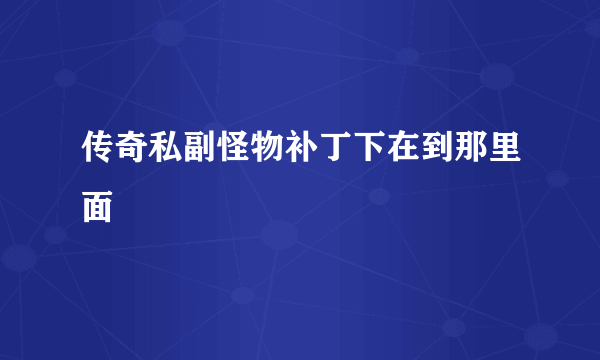 传奇私副怪物补丁下在到那里面